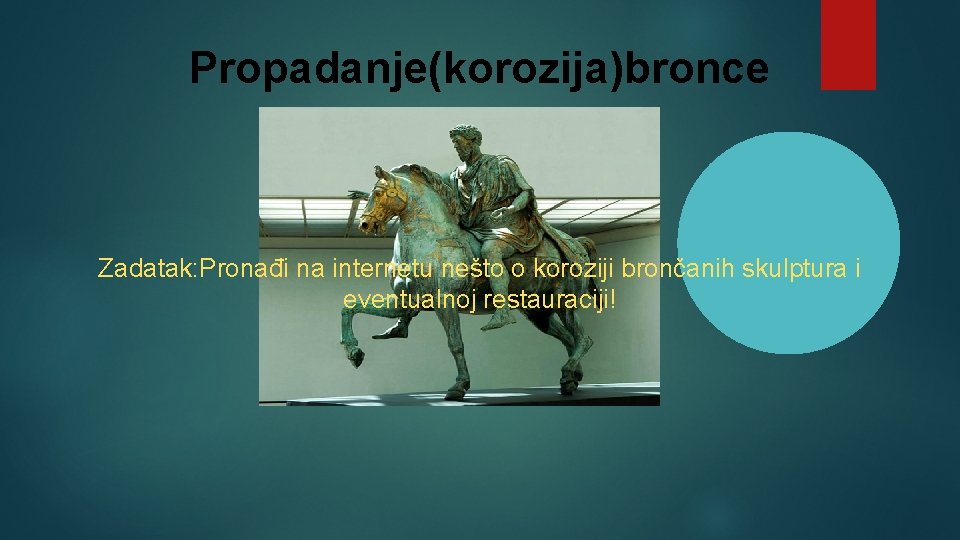 Propadanje(korozija)bronce

Zadatak:Pronađi na internetu nešto o koroziji brončanih skulptura i eventualnoj restauraciji!